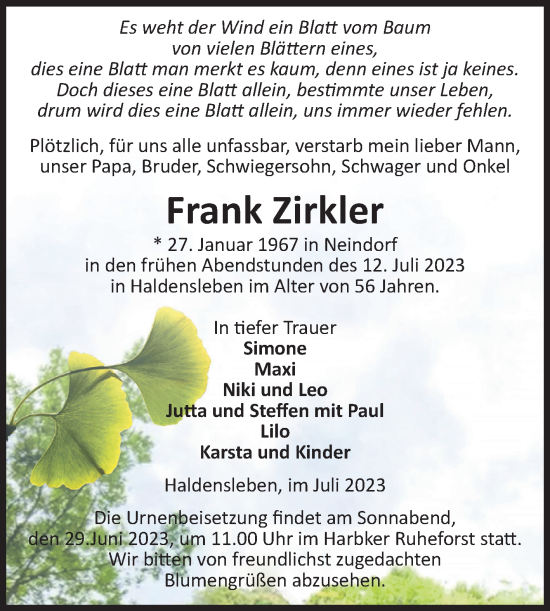 Es weht der Wind ein Blatt vom Baum
von vielen Blättern eines,
dies eine Blatt man merkt es kaum, denn eines ist ja keines.
Doch dieses eine Blatt allein, bestimmte unser Leben,
drum wird dies eine Blatt allein, uns immer wieder fehlen.

Plötzlich, für uns alle unfassbar, verstarb mein lieber Mann,
unser Papa, Bruder, Schwiegersohn, Schwager und Onkel

Frank Zirkler

* 27. Januar 1967 in Neindorf
in den frühen Abendstunden des 12. Juli 2023
in Haldensleben im Alter von 56 Jahren.

In tiefer Trauer
Simone
Maxi
Niki und Leo
Jutta und Steffen mit Paul
Lilo
Karsta und Kinder

Haldensleben, im Juli 2023

Die Urnenbeisetzung findet am Sonnabend,
den 29.Juni 2023, um 11.00 Uhr im Harbker Ruheforst statt.
Wir bitten von freundlichst zugedachten
Blumengrüßen abzusehen.